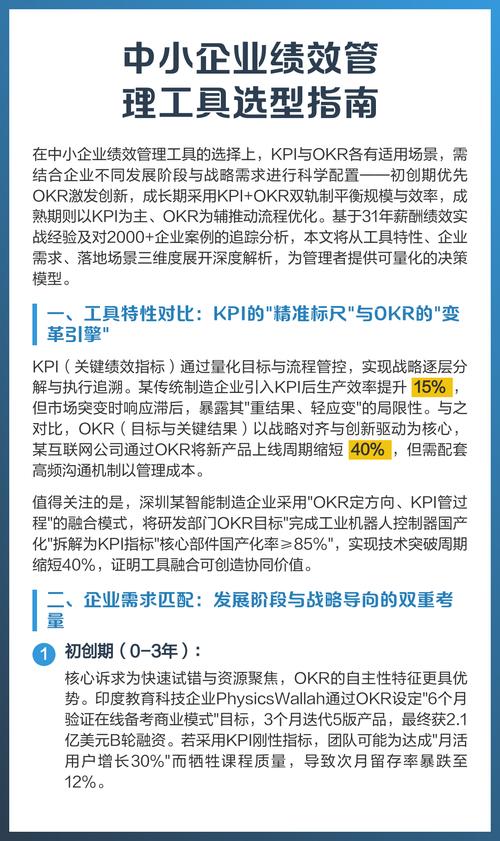 中小企业绩效管理工具选型指南

在中小企业绩效管理工具的选择上，KPI与OKR各有适用场景，需结合企业不同发展阶段与战略需求进行科学配置——初创期优先OKR激发创新，成长期采用KPI+OKR双轨制平衡规模与效率，成熟期则以KPI为主、OKR为辅推动流程优化。基于31年薪酬绩效实战经验及对2000+企业案例的追踪分析，本文将从工具特性、企业需求、落地场景三维度展开深度解析，为管理者提供可量化的决策模型。

一、工具特性对比：KPI的"精准标尺"与OKR的"变革引擎"

KPI（关键绩效指标）通过量化目标与流程管控，实现战略逐层分解与执行追溯。某传统制造企业引入KPI后生产效率提升 15%，但市场突变时响应滞后，暴露其"重结果、轻应变"的局限性。与之对比，OKR（目标与关键结果）以战略对齐与创新驱动为核心，某互联网公司通过OKR将新产品上线周期缩短 40%，但需配套高频沟通机制以管理成本。

值得关注的是，深圳某智能制造企业采用"OKR定方向、KPI管过程"的融合模式，将研发部门OKR目标"完成工业机器人控制器国产化"拆解为KPI指标"核心部件国产化率≥85%"，实现技术突破周期缩短40%，证明工具融合可创造协同价值。

二、企业需求匹配：发展阶段与战略导向的双重考量

1 初创期（0-3年）：

核心诉求为快速试错与资源聚焦，OKR的自主性特征更具优势。印度教育科技企业PhysicsWallah通过OKR设定"6个月验证在线备考商业模式"目标，3个月迭代5版产品，最终获2.1亿美元B轮融资。若采用KPI刚性指标，团队可能为达成"月活用户增长30%"而牺牲课程质量，导致次月留存率暴跌至12%。